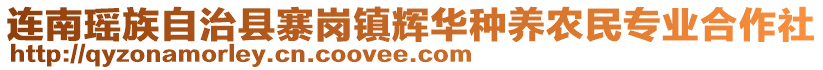 连南瑶族自治县寨岗镇辉华种养农民专业合作社
http://qyzonamorley.cn.coovee.com